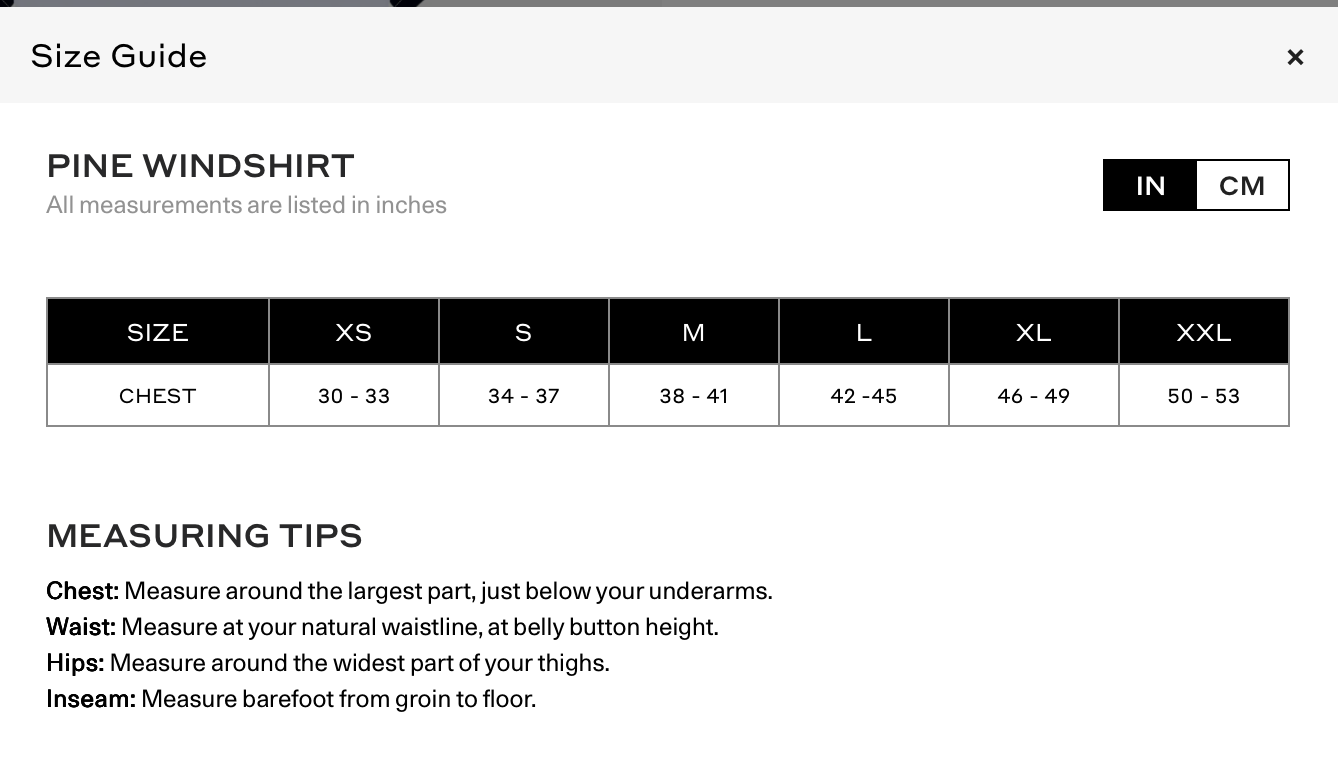 Size Guide

×

PINE WINDSHIRT
All measurements are listed in inches

IN CM

| SIZE | XS | S | M | L | XL | XXL |
|---|---|---|---|---|---|---|
| CHEST | 30 - 33 | 34 - 37 | 38 - 41 | 42 -45 | 46 - 49 | 50 - 53 |

MEASURING TIPS

Chest: Measure around the largest part, just below your underarms.
Waist: Measure at your natural waistline, at belly button height.
Hips: Measure around the widest part of your thighs.
Inseam: Measure barefoot from groin to floor.